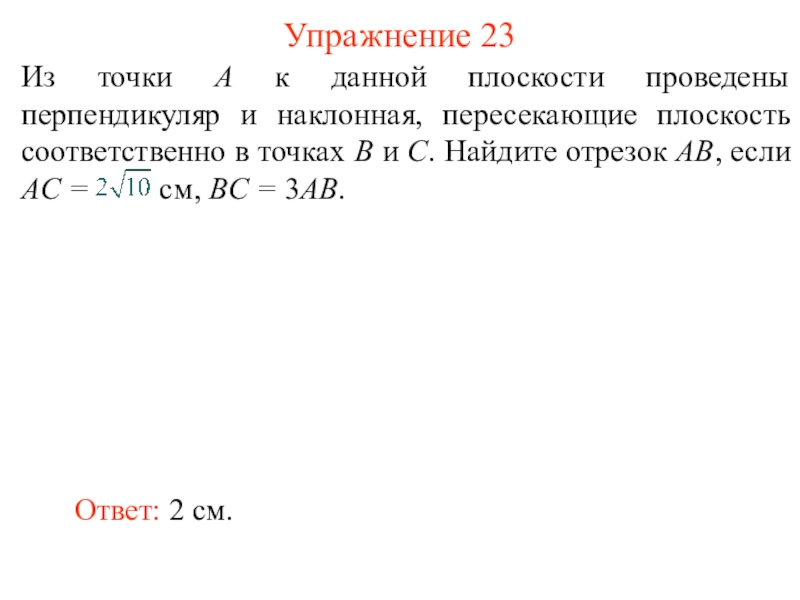 Упражнение 23

Из точки $A$ к данной плоскости проведены перпендикуляр и наклонная, пересекающие плоскость соответственно в точках $B$ и $C$. Найдите отрезок $AB$, если $AC = 2\sqrt{10}$ см, $BC = 3AB$.

Ответ: 2 см.